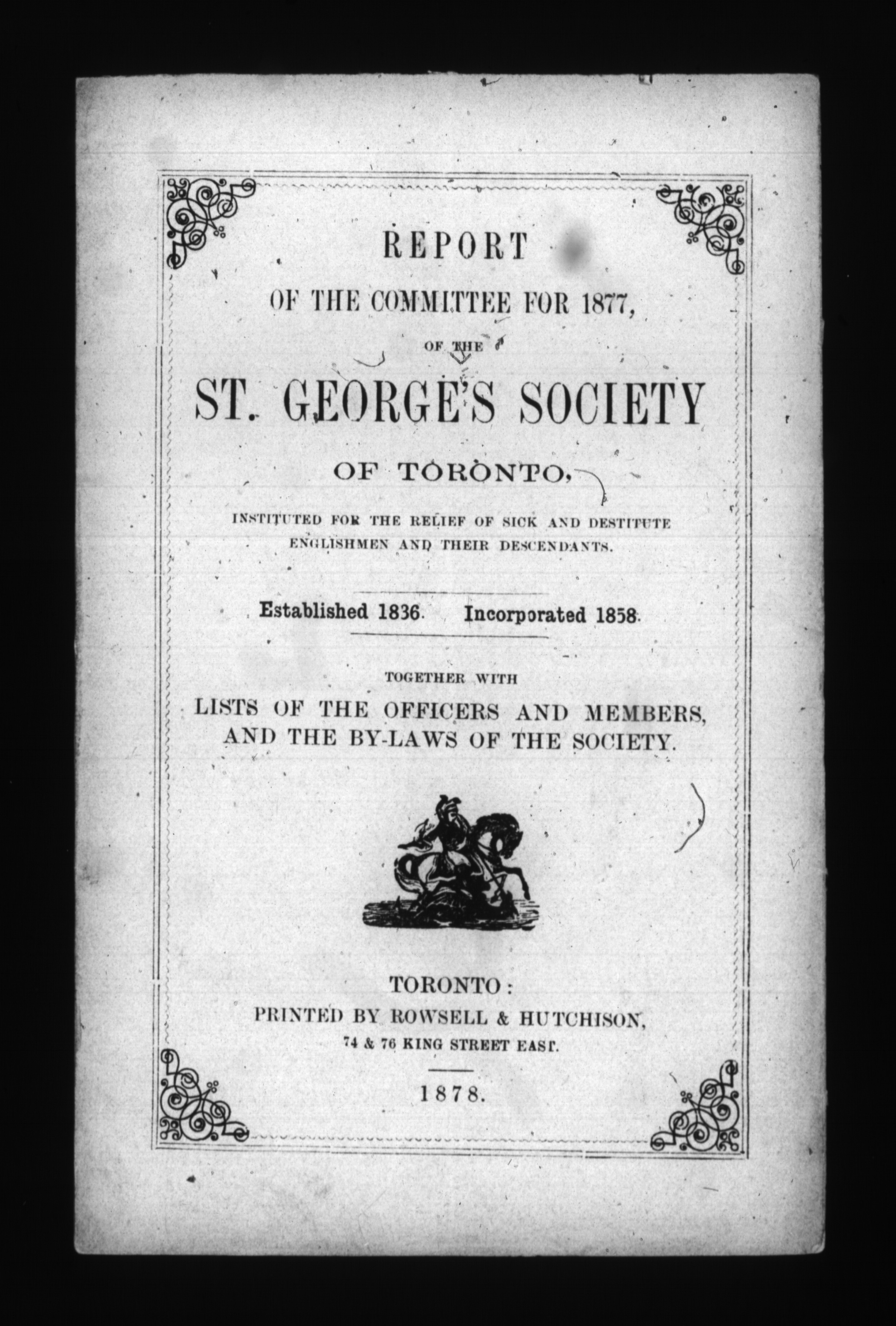 REPORT

OF THE COMMITTEE FOR 1877,

OF THE

ST. GEORGE'S SOCIETY

OF TORONTO,

INSTITUTED FOR THE RELIEF OF SICK AND DESTITUTE ENGLISHMEN AND THEIR DESCENDANTS.

Established 1836. Incorporated 1858.

TOGETHER WITH

LISTS OF THE OFFICERS AND MEMBERS, AND THE BY-LAWS OF THE SOCIETY.

TORONTO:
PRINTED BY ROWSELL & HUTCHISON,
74 & 76 KING STREET EAST.

1878.